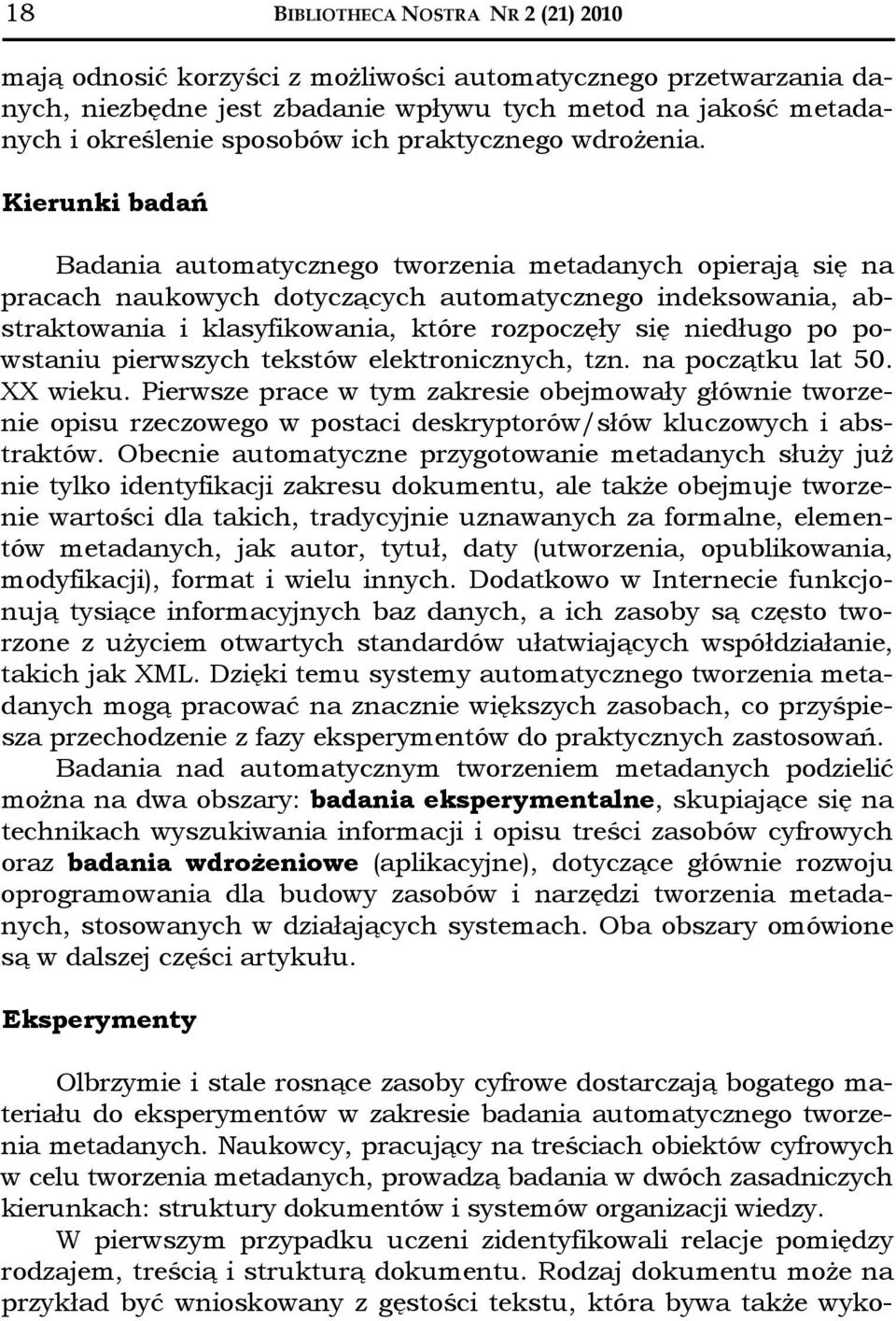 18 BIBLIOTHECA NOSTRA NR 2 (21) 2010

mają odnosić korzyści z możliwości automatycznego przetwarzania danych, niezbędne jest zbadanie wpływu tych metod na jakość metadanych i określenie sposobów ich praktycznego wdrożenia.

Kierunki badań

Badania automatycznego tworzenia metadanych opierają się na pracach naukowych dotyczących automatycznego indeksowania, abstraktowania i klasyfikowania, które rozpoczęły się niedługo po powstaniu pierwszych tekstów elektronicznych, tzn. na początku lat 50. XX wieku. Pierwsze prace w tym zakresie obejmowały głównie tworzenie opisu rzeczowego w postaci deskryptorów/słów kluczowych i abstraktów. Obecnie automatyczne przygotowanie metadanych służy już nie tylko identyfikacji zakresu dokumentu, ale także obejmuje tworzenie wartości dla takich, tradycyjnie uznawanych za formalne, elementów metadanych, jak autor, tytuł, daty (utworzenia, opublikowania, modyfikacji), format i wielu innych. Dodatkowo w Internecie funkcjonują tysiące informacyjnych baz danych, a ich zasoby są często tworzone z użyciem otwartych standardów ułatwiających współdziałanie, takich jak XML. Dzięki temu systemy automatycznego tworzenia metadanych mogą pracować na znacznie większych zasobach, co przyśpiesza przechodzenie z fazy eksperymentów do praktycznych zastosowań.
Badania nad automatycznym tworzeniem metadanych podzielić można na dwa obszary: badania eksperymentalne, skupiające się na technikach wyszukiwania informacji i opisu treści zasobów cyfrowych oraz badania wdrożeniowe (aplikacyjne), dotyczące głównie rozwoju oprogramowania dla budowy zasobów i narzędzi tworzenia metadanych, stosowanych w działających systemach. Oba obszary omówione są w dalszej części artykułu.

Eksperymenty

Olbrzymie i stale rosnące zasoby cyfrowe dostarczają bogatego materiału do eksperymentów w zakresie badania automatycznego tworzenia metadanych. Naukowcy, pracujący na treściach obiektów cyfrowych w celu tworzenia metadanych, prowadzą badania w dwóch zasadniczych kierunkach: struktury dokumentów i systemów organizacji wiedzy.
W pierwszym przypadku uczeni zidentyfikowali relacje pomiędzy rodzajem, treścią i strukturą dokumentu. Rodzaj dokumentu może na przykład być wnioskowany z gęstości tekstu, która bywa także wyko-